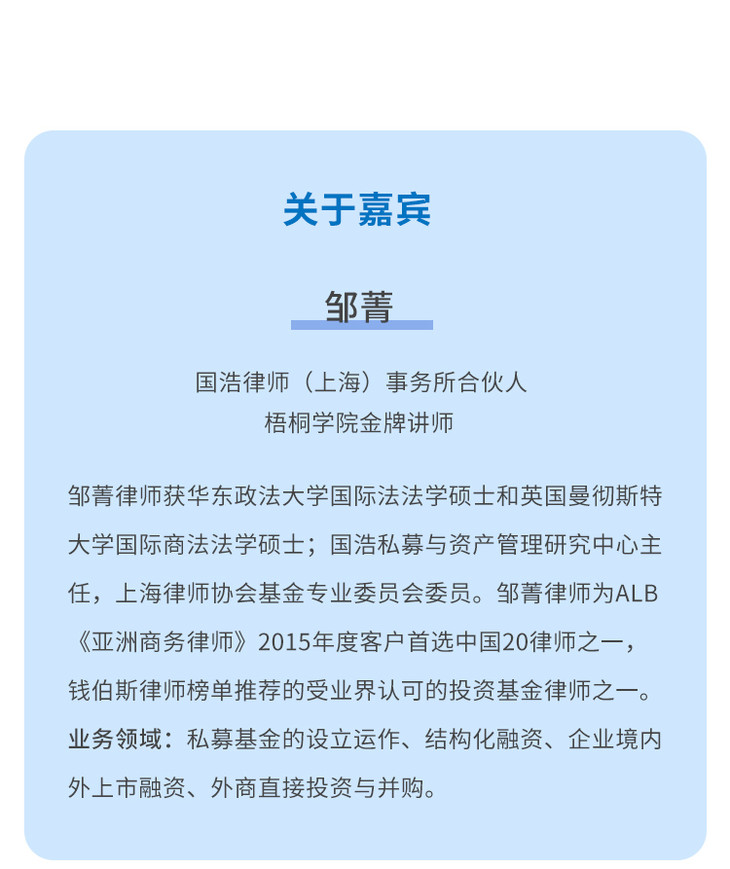 关于嘉宾

邹菁

国浩律师（上海）事务所合伙人
梧桐学院金牌讲师

邹菁律师获华东政法大学国际法法学硕士和英国曼彻斯特大学国际商法法学硕士；国浩私募与资产管理研究中心主任，上海律师协会基金专业委员会委员。邹菁律师为ALB《亚洲商务律师》2015年度客户首选中国20律师之一，钱伯斯律师榜单推荐的受业界认可的投资基金律师之一。

业务领域：私募基金的设立运作、结构化融资、企业境内外上市融资、外商直接投资与并购。